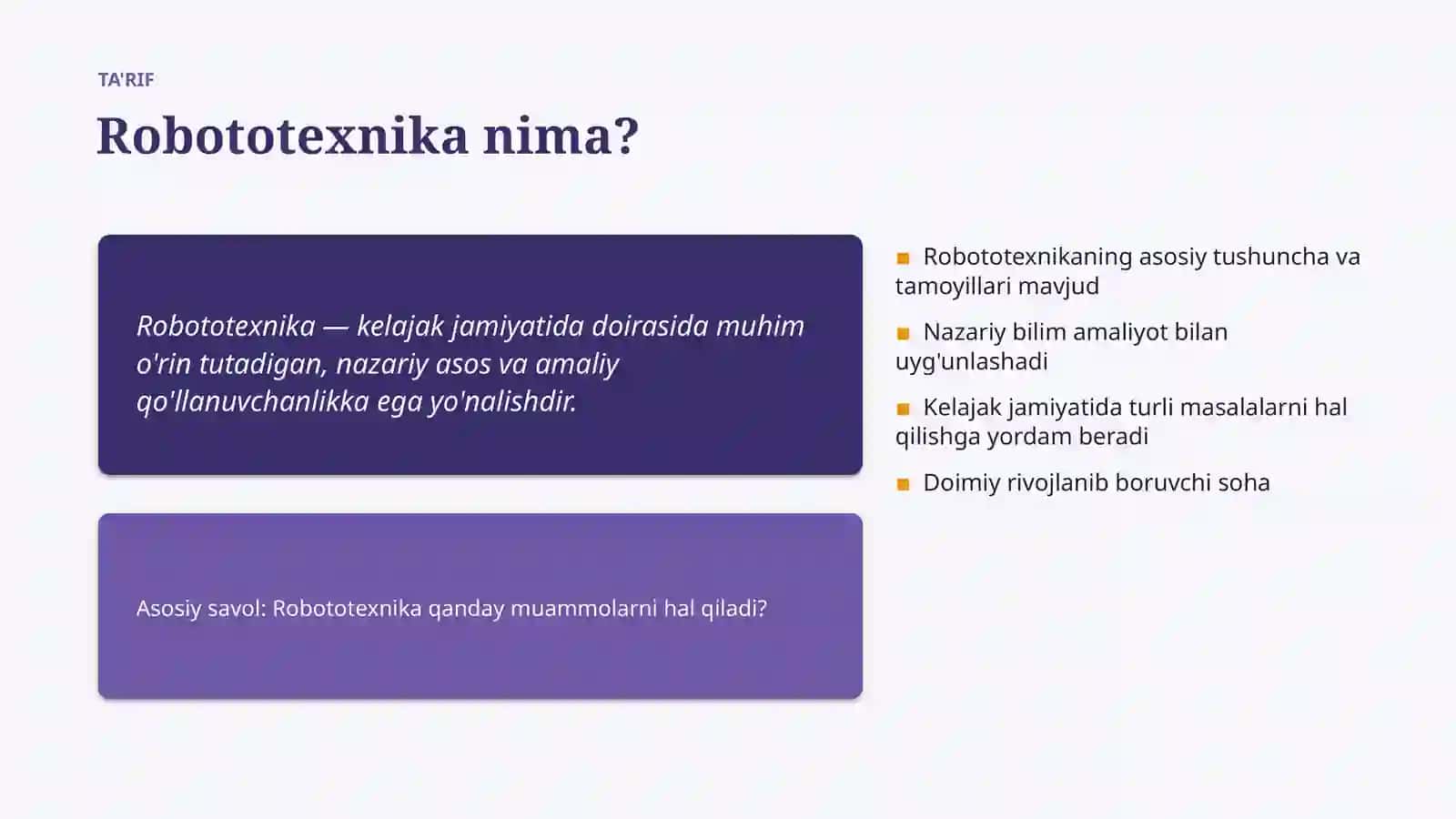 TA'RIF

Robototexnika nima?

Robototexnika — kelajak jamiyatida doirasida muhim o'rin tutadigan, nazariy asos va amaliy qo'llanuvchanlikka ega yo'nalishdir.

Asosiy savol: Robototexnika qanday muammolarni hal qiladi?

Robototexnikaning asosiy tushuncha va tamoyillari mavjud

Nazariy bilim amaliyot bilan uyg'unlashadi

Kelajak jamiyatida turli masalalarni hal qilishga yordam beradi

Doimiy rivojlanib boruvchi soha